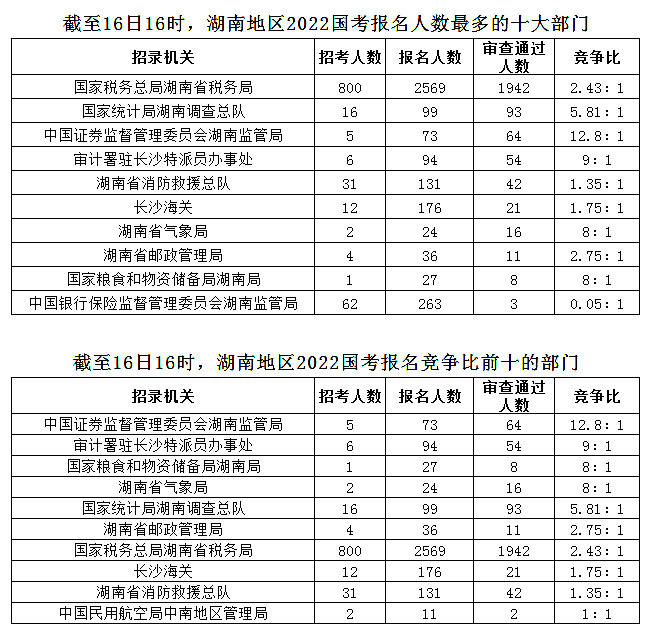 截至16日16时，湖南地区2022国考报名人数最多的十大部门

| 招录机关 | 招考人数 | 报名人数 | 审查通过人数 | 竞争比 |
|---|---|---|---|---|
| 国家税务总局湖南省税务局 | 800 | 2569 | 1942 | 2.43：1 |
| 国家统计局湖南调查总队 | 16 | 99 | 93 | 5.81：1 |
| 中国证券监督管理委员会湖南监管局 | 5 | 73 | 64 | 12.8：1 |
| 审计署驻长沙特派员办事处 | 6 | 94 | 54 | 9：1 |
| 湖南省消防救援总队 | 31 | 131 | 42 | 1.35：1 |
| 长沙海关 | 12 | 176 | 21 | 1.75：1 |
| 湖南省气象局 | 2 | 24 | 16 | 8：1 |
| 湖南省邮政管理局 | 4 | 36 | 11 | 2.75：1 |
| 国家粮食和物资储备局湖南局 | 1 | 27 | 8 | 8：1 |
| 中国银行保险监督管理委员会湖南监管局 | 62 | 263 | 3 | 0.05：1 |

截至16日16时，湖南地区2022国考报名竞争比前十的部门

| 招录机关 | 招考人数 | 报名人数 | 审查通过人数 | 竞争比 |
|---|---|---|---|---|
| 中国证券监督管理委员会湖南监管局 | 5 | 73 | 64 | 12.8：1 |
| 审计署驻长沙特派员办事处 | 6 | 94 | 54 | 9：1 |
| 国家粮食和物资储备局湖南局 | 1 | 27 | 8 | 8：1 |
| 湖南省气象局 | 2 | 24 | 16 | 8：1 |
| 国家统计局湖南调查总队 | 16 | 99 | 93 | 5.81：1 |
| 湖南省邮政管理局 | 4 | 36 | 11 | 2.75：1 |
| 国家税务总局湖南省税务局 | 800 | 2569 | 1942 | 2.43：1 |
| 长沙海关 | 12 | 176 | 21 | 1.75：1 |
| 湖南省消防救援总队 | 31 | 131 | 42 | 1.35：1 |
| 中国民用航空局中南地区管理局 | 2 | 11 | 2 | 1：1 |